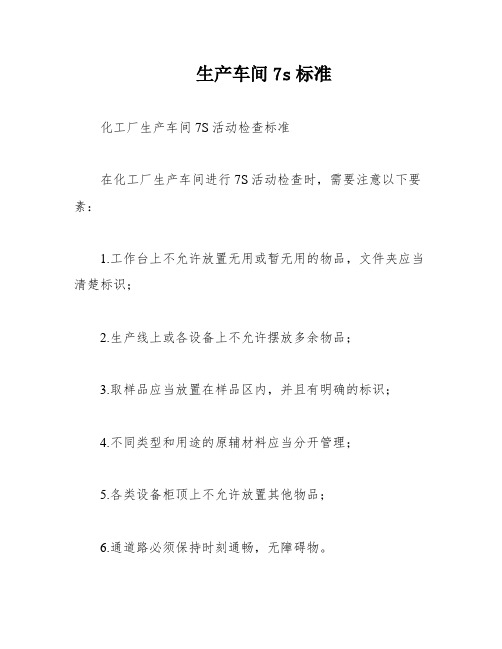 生产车间 7s 标准

化工厂生产车间 7S 活动检查标准

在化工厂生产车间进行 7S 活动检查时，需要注意以下要素：

1.工作台上不允许放置无用或暂无用的物品，文件夹应当清楚标识；

2.生产线上或各设备上不允许摆放多余物品；

3.取样品应当放置在样品区内，并且有明确的标识；

4.不同类型和用途的原辅材料应当分开管理；

5.各类设备柜顶上不允许放置其他物品；

6.通道路必须保持时刻通畅，无障碍物。